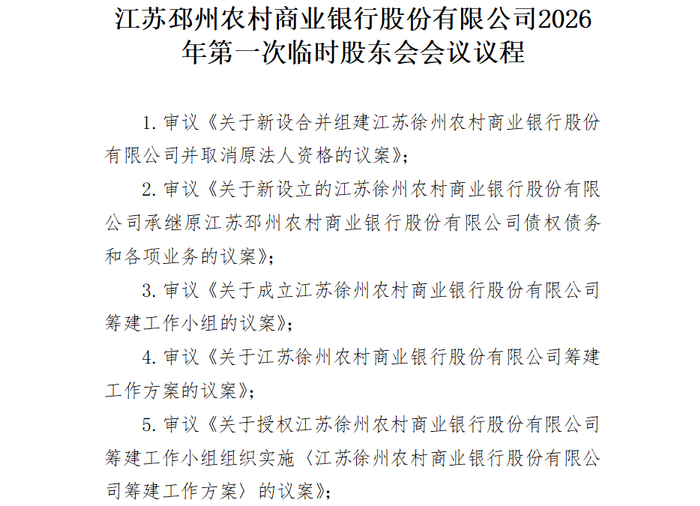 江苏邳州农村商业银行股份有限公司2026年第一次临时股东会会议议程

1. 审议《关于新设合并组建江苏徐州农村商业银行股份有限公司并取消原法人资格的议案》;

2. 审议《关于新设立的江苏徐州农村商业银行股份有限公司承继原江苏邳州农村商业银行股份有限公司债权债务和各项业务的议案》;

3. 审议《关于成立江苏徐州农村商业银行股份有限公司筹建工作小组的议案》;

4. 审议《关于江苏徐州农村商业银行股份有限公司筹建工作方案的议案》;

5. 审议《关于授权江苏徐州农村商业银行股份有限公司筹建工作小组组织实施〈江苏徐州农村商业银行股份有限公司筹建工作方案〉的议案》;